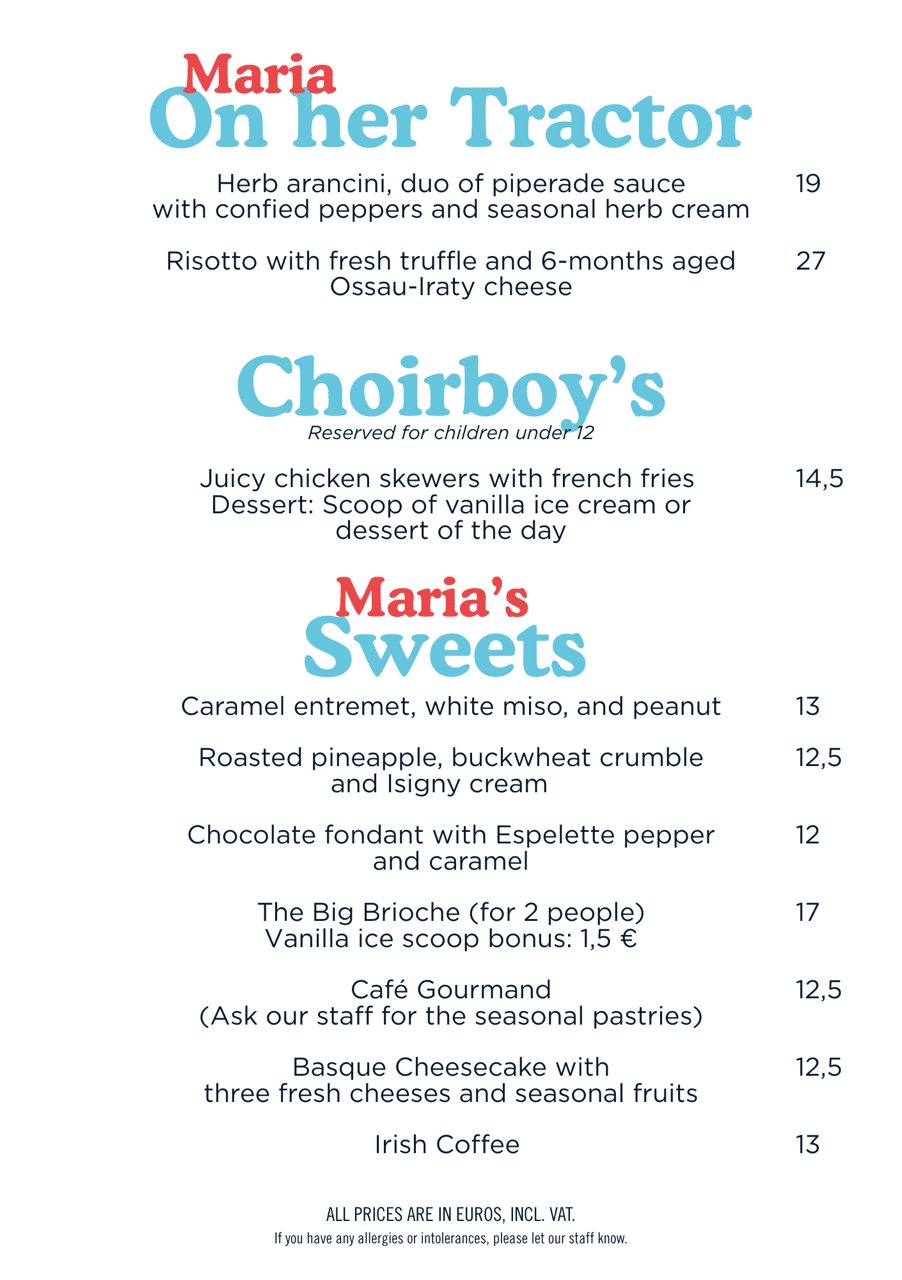 Maria
On her Tractor

Herb arancini, duo of piperade sauce with confied peppers and seasonal herb cream 19

Risotto with fresh truffle and 6-months aged Ossau-Iraty cheese 27

Choirboy's
Reserved for children under 12

Juicy chicken skewers with french fries Dessert: Scoop of vanilla ice cream or dessert of the day 14,5

Maria's
Sweets

Caramel entremet, white miso, and peanut 13

Roasted pineapple, buckwheat crumble and Isigny cream 12,5

Chocolate fondant with Espelette pepper and caramel 12

The Big Brioche (for 2 people) Vanilla ice scoop bonus: 1,5 € 17

Café Gourmand (Ask our staff for the seasonal pastries) 12,5

Basque Cheesecake with three fresh cheeses and seasonal fruits 12,5

Irish Coffee 13

ALL PRICES ARE IN EUROS, INCL. VAT.
If you have any allergies or intolerances, please let our staff know.